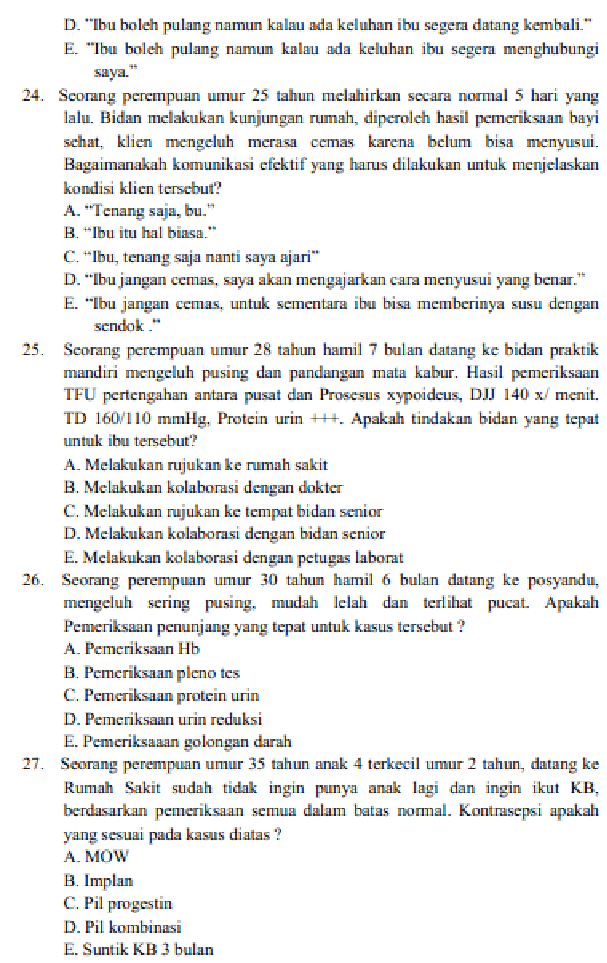 D. "Ibu boleh pulang namun kalau ada keluhan ibu segera datang kembali."
E. "Ibu boleh pulang namun kalau ada keluhan ibu segera menghubungi saya."

24. Seorang perempuan umur 25 tahun melahirkan secara normal 5 hari yang lalu. Bidan melakukan kunjungan rumah, diperoleh hasil pemeriksaan bayi sehat, klien mengeluh merasa cemas karena belum bisa menyusui. Bagaimanakah komunikasi efektif yang harus dilakukan untuk menjelaskan kondisi klien tersebut?
A. "Tenang saja, bu."
B. "Ibu itu hal biasa."
C. "Ibu, tenang saja nanti saya ajari"
D. "Ibu jangan cemas, saya akan mengajarkan cara menyusui yang benar."
E. "Ibu jangan cemas, untuk sementara ibu bisa memberinya susu dengan sendok ."

25. Seorang perempuan umur 28 tahun hamil 7 bulan datang ke bidan praktik mandiri mengeluh pusing dan pandangan mata kabur. Hasil pemeriksaan TFU pertengahan antara pusat dan Prosesus xypoideus, DJJ 140 x/ menit. TD 160/110 mmHg, Protein urin +++. Apakah tindakan bidan yang tepat untuk ibu tersebut?
A. Melakukan rujukan ke rumah sakit
B. Melakukan kolaborasi dengan dokter
C. Melakukan rujukan ke tempat bidan senior
D. Melakukan kolaborasi dengan bidan senior
E. Melakukan kolaborasi dengan petugas laborat

26. Seorang perempuan umur 30 tahun hamil 6 bulan datang ke posyandu, mengeluh sering pusing, mudah lelah dan terlihat pucat. Apakah Pemeriksaan penunjang yang tepat untuk kasus tersebut ?
A. Pemeriksaan Hb
B. Pemeriksaan pleno tes
C. Pemeriksaan protein urin
D. Pemeriksaan urin reduksi
E. Pemeriksaaan golongan darah

27. Seorang perempuan umur 35 tahun anak 4 terkecil umur 2 tahun, datang ke Rumah Sakit sudah tidak ingin punya anak lagi dan ingin ikut KB, berdasarkan pemeriksaan semua dalam batas normal. Kontrasepsi apakah yang sesuai pada kasus diatas ?
A. MOW
B. Implan
C. Pil progestin
D. Pil kombinasi
E. Suntik KB 3 bulan